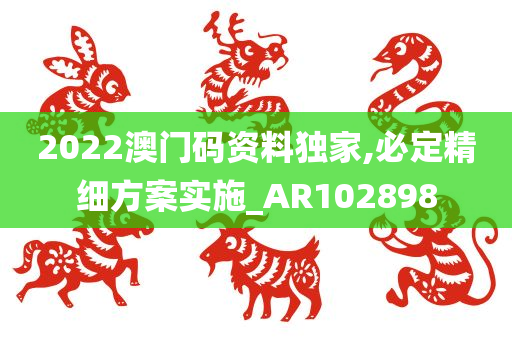 2022澳门码资料独家,必定精细方案实施_AR102898